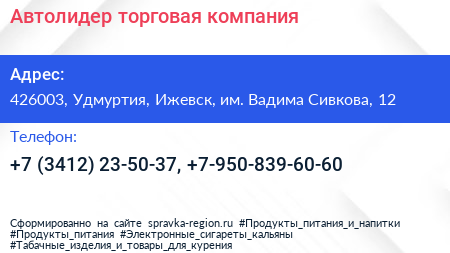 Автолидер торговая компания

Адрес:

426003, Удмуртия, Ижевск, им. Вадима Сивкова, 12

Телефон:

+7 (3412) 23-50-37, +7-950-839-60-60

Сформированно на сайте spravka-region.ru #Продукты_питания_и_напитки #Продукты_питания #Электронные_сигареты_кальяны #Табачные_изделия_и_товары_для_курения